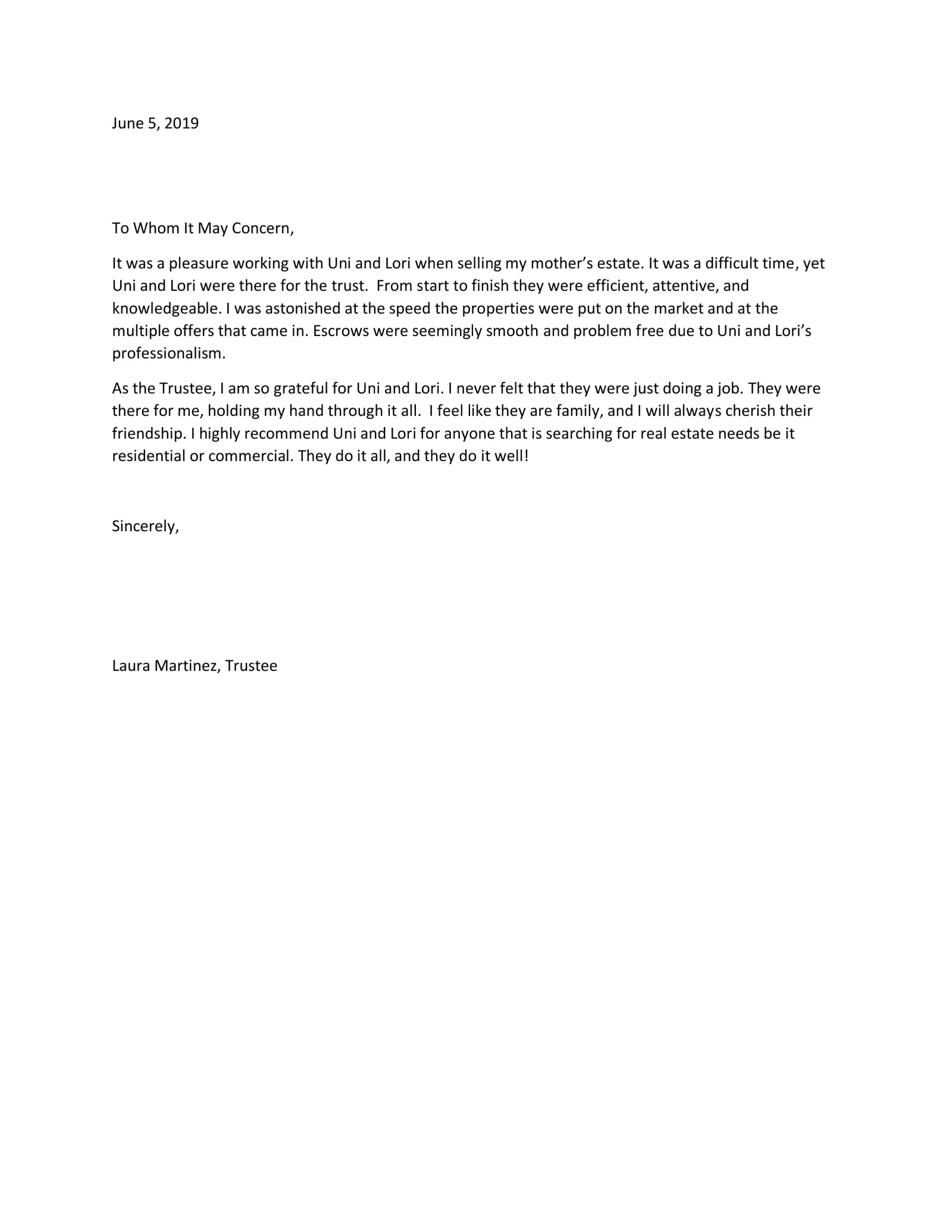 June 5, 2019

To Whom It May Concern,

It was a pleasure working with Uni and Lori when selling my mother's estate. It was a difficult time, yet Uni and Lori were there for the trust. From start to finish they were efficient, attentive, and knowledgeable. I was astonished at the speed the properties were put on the market and at the multiple offers that came in. Escrows were seemingly smooth and problem free due to Uni and Lori's professionalism.

As the Trustee, I am so grateful for Uni and Lori. I never felt that they were just doing a job. They were there for me, holding my hand through it all. I feel like they are family, and I will always cherish their friendship. I highly recommend Uni and Lori for anyone that is searching for real estate needs be it residential or commercial. They do it all, and they do it well!

Sincerely,

Laura Martinez, Trustee